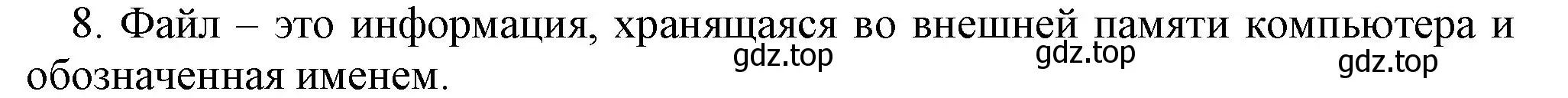 8. Файл – это информация, хранящаяся во внешней памяти компьютера и обозначенная именем.

gdz.top gdz.top gdz.top